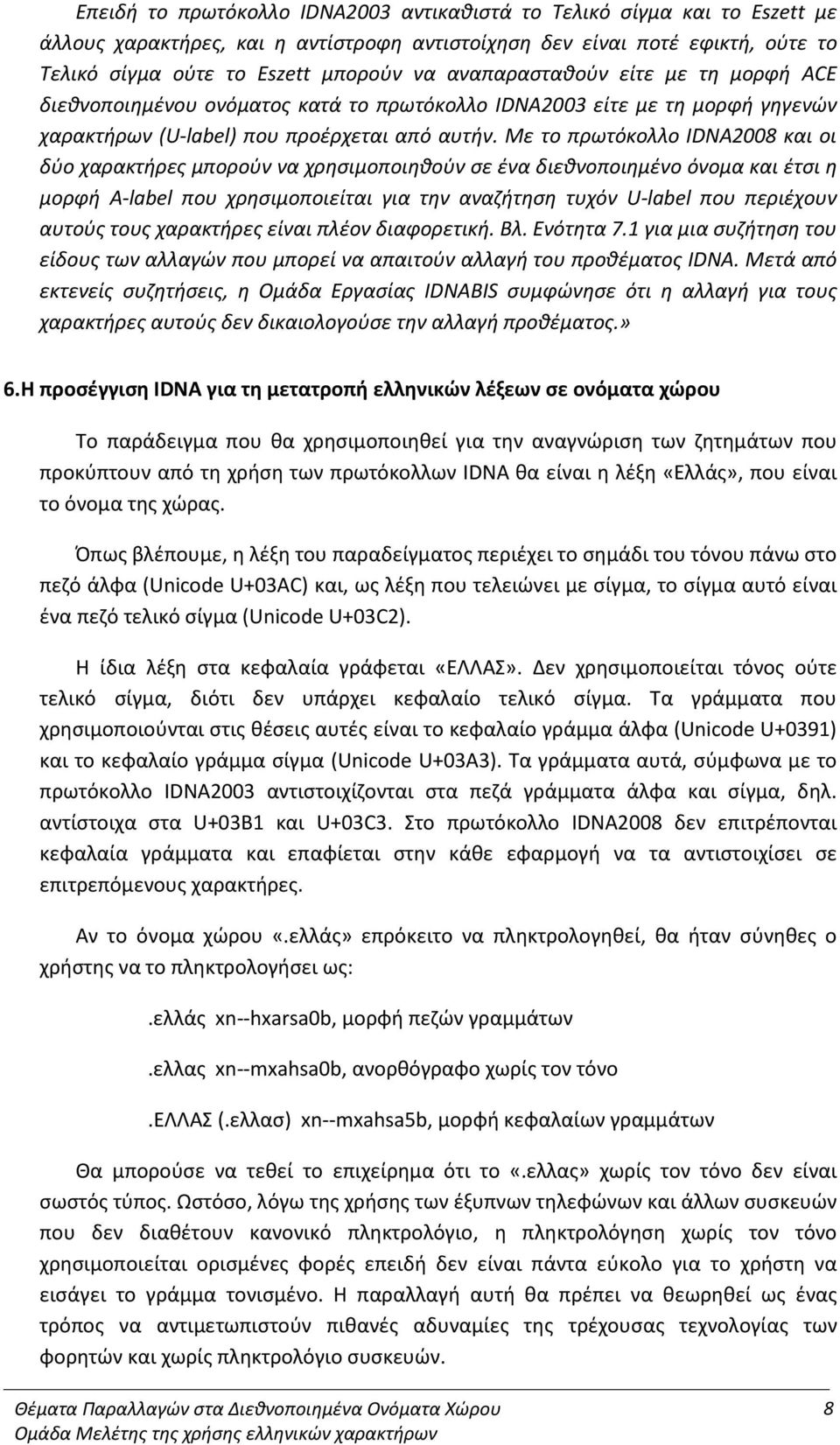 Επειδή το πρωτόκολλο IDNA2003 αντικαθιστά το Τελικό σίγμα και το Eszett με άλλους χαρακτήρες, και η αντίστροφη αντιστοίχηση δεν είναι ποτέ εφικτή, ούτε το Τελικό σίγμα ούτε το Eszett μπορούν να αναπαρασταθούν είτε με τη μορφή ACE διεθνοποιημένου ονόματος κατά το πρωτόκολλο IDNA2003 είτε με τη μορφή γηγενών χαρακτήρων (U-label) που προέρχεται από αυτήν. Με το πρωτόκολλο IDNA2008 και οι δύο χαρακτήρες μπορούν να χρησιμοποιηθούν σε ένα διεθνοποιημένο όνομα και έτσι η μορφή A-label που χρησιμοποιείται για την αναζήτηση τυχόν U-label που περιέχουν αυτούς τους χαρακτήρες είναι πλέον διαφορετική. Βλ. Ενότητα 7.1 για μια συζήτηση του είδους των αλλαγών που μπορεί να απαιτούν αλλαγή του προθέματος IDNA. Μετά από εκτενείς συζητήσεις, η Ομάδα Εργασίας IDNABIS συμφώνησε ότι η αλλαγή για τους χαρακτήρες αυτούς δεν δικαιολογούσε την αλλαγή προθέματος.»

6.Η προσέγγιση IDNA για τη μετατροπή ελληνικών λέξεων σε ονόματα χώρου

Το παράδειγμα που θα χρησιμοποιηθεί για την αναγνώριση των ζητημάτων που προκύπτουν από τη χρήση των πρωτόκολλων IDNA θα είναι η λέξη «Ελλάς», που είναι το όνομα της χώρας.

Όπως βλέπουμε, η λέξη του παραδείγματος περιέχει το σημάδι του τόνου πάνω στο πεζό άλφα (Unicode U+03AC) και, ως λέξη που τελειώνει με σίγμα, το σίγμα αυτό είναι ένα πεζό τελικό σίγμα (Unicode U+03C2).

Η ίδια λέξη στα κεφαλαία γράφεται «ΕΛΛΑΣ». Δεν χρησιμοποιείται τόνος ούτε τελικό σίγμα, διότι δεν υπάρχει κεφαλαίο τελικό σίγμα. Τα γράμματα που χρησιμοποιούνται στις θέσεις αυτές είναι το κεφαλαίο γράμμα άλφα (Unicode U+0391) και το κεφαλαίο γράμμα σίγμα (Unicode U+03A3). Τα γράμματα αυτά, σύμφωνα με το πρωτόκολλο IDNA2003 αντιστοιχίζονται στα πεζά γράμματα άλφα και σίγμα, δηλ. αντίστοιχα στα U+03B1 και U+03C3. Στο πρωτόκολλο IDNA2008 δεν επιτρέπονται κεφαλαία γράμματα και επαφίεται στην κάθε εφαρμογή να τα αντιστοιχίσει σε επιτρεπόμενους χαρακτήρες.

Αν το όνομα χώρου «.ελλάς» επρόκειτο να πληκτρολογηθεί, θα ήταν σύνηθες ο χρήστης να το πληκτρολογήσει ως:

.ελλάς xn--hxarsa0b, μορφή πεζών γραμμάτων

.ελλας xn--mxahsa0b, ανορθόγραφο χωρίς τον τόνο

.ΕΛΛΑΣ (.ελλασ) xn--mxahsa5b, μορφή κεφαλαίων γραμμάτων

Θα μπορούσε να τεθεί το επιχείρημα ότι το «.ελλας» χωρίς τον τόνο δεν είναι σωστός τύπος. Ωστόσο, λόγω της χρήσης των έξυπνων τηλεφώνων και άλλων συσκευών που δεν διαθέτουν κανονικό πληκτρολόγιο, η πληκτρολόγηση χωρίς τον τόνο χρησιμοποιείται ορισμένες φορές επειδή δεν είναι πάντα εύκολο για το χρήστη να εισάγει το γράμμα τονισμένο. Η παραλλαγή αυτή θα πρέπει να θεωρηθεί ως ένας τρόπος να αντιμετωπιστούν πιθανές αδυναμίες της τρέχουσας τεχνολογίας των φορητών και χωρίς πληκτρολόγιο συσκευών.

Θέματα Παραλλαγών στα Διεθνοποιημένα Ονόματα Χώρου 8
Ομάδα Μελέτης της χρήσης ελληνικών χαρακτήρων